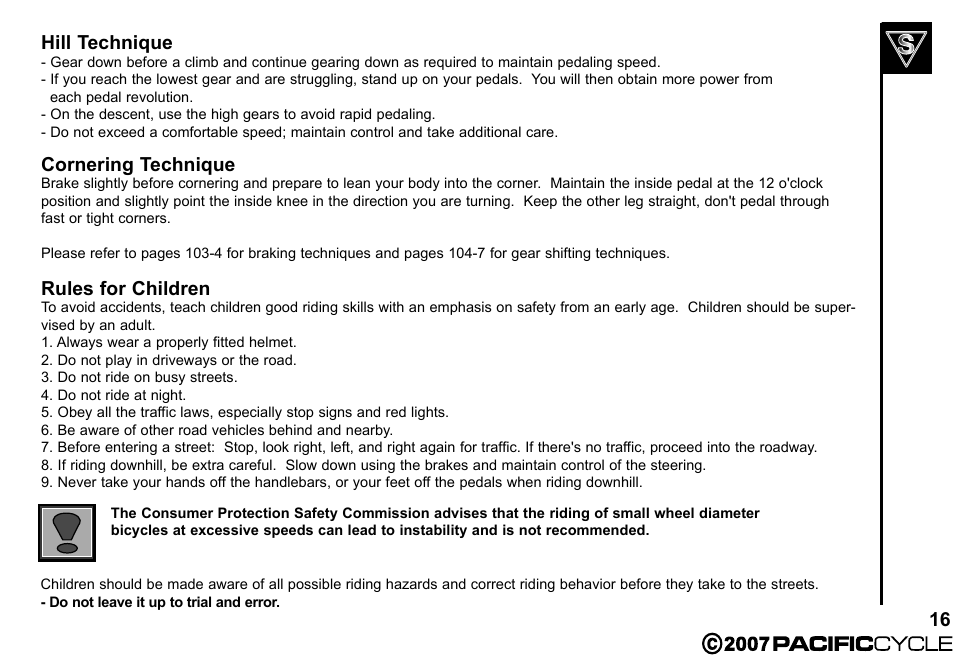 S

Hill Technique
- Gear down before a climb and continue gearing down as required to maintain pedaling speed.
- If you reach the lowest gear and are struggling, stand up on your pedals. You will then obtain more power from each pedal revolution.
- On the descent, use the high gears to avoid rapid pedaling.
- Do not exceed a comfortable speed; maintain control and take additional care.

Cornering Technique
Brake slightly before cornering and prepare to lean your body into the corner. Maintain the inside pedal at the 12 o'clock position and slightly point the inside knee in the direction you are turning. Keep the other leg straight, don't pedal through fast or tight corners.

Please refer to pages 103-4 for braking techniques and pages 104-7 for gear shifting techniques.

Rules for Children
To avoid accidents, teach children good riding skills with an emphasis on safety from an early age. Children should be supervised by an adult.
1. Always wear a properly fitted helmet.
2. Do not play in driveways or the road.
3. Do not ride on busy streets.
4. Do not ride at night.
5. Obey all the traffic laws, especially stop signs and red lights.
6. Be aware of other road vehicles behind and nearby.
7. Before entering a street: Stop, look right, left, and right again for traffic. If there's no traffic, proceed into the roadway.
8. If riding downhill, be extra careful. Slow down using the brakes and maintain control of the steering.
9. Never take your hands off the handlebars, or your feet off the pedals when riding downhill.

The Consumer Protection Safety Commission advises that the riding of small wheel diameter bicycles at excessive speeds can lead to instability and is not recommended.

Children should be made aware of all possible riding hazards and correct riding behavior before they take to the streets.
- Do not leave it up to trial and error.

16

©2007 PACIFICCYCLE